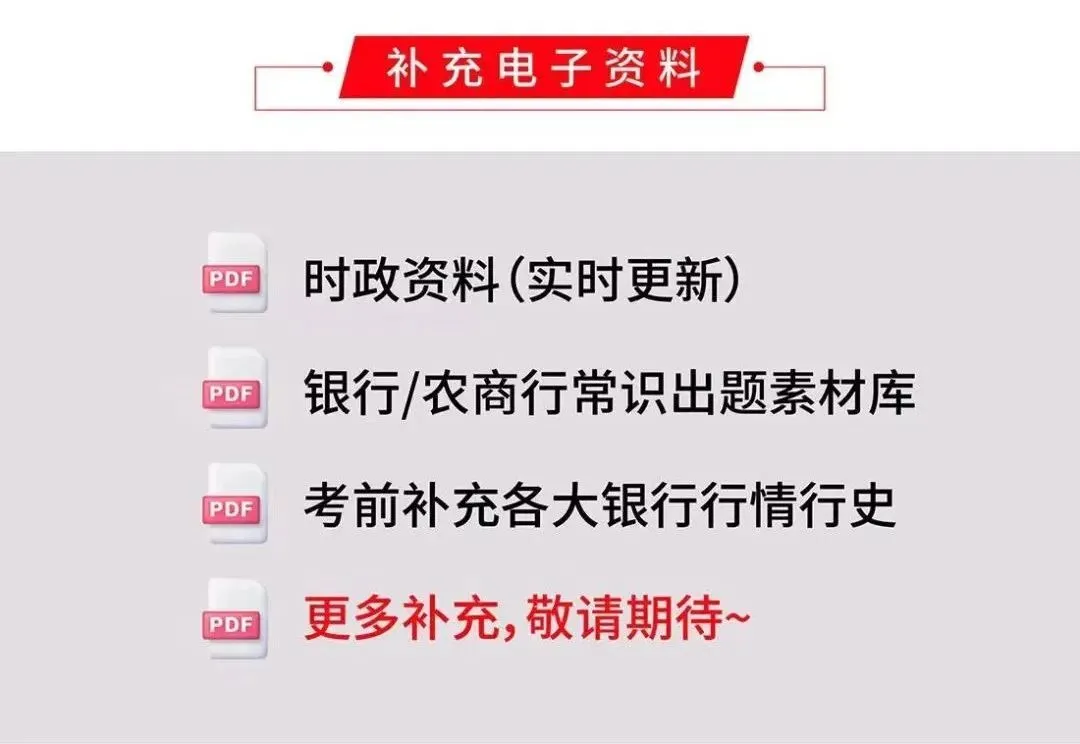 补充电子资料

PDF 时政资料(实时更新)

PDF 银行/农商行常识出题素材库

PDF 考前补充各大银行行情行史

PDF 更多补充,敬请期待~